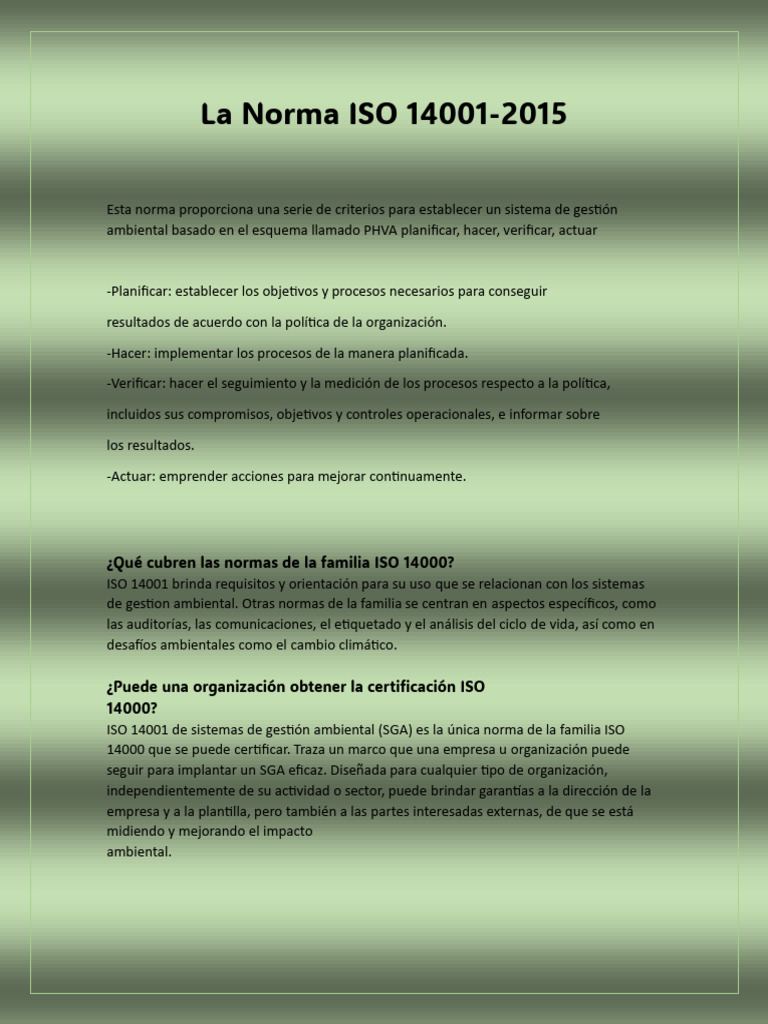 La Norma ISO 14001-2015

Esta norma proporciona una serie de criterios para establecer un sistema de gestión ambiental basado en el esquema llamado PHVA planificar, hacer, verificar, actuar

-Planificar: establecer los objetivos y procesos necesarios para conseguir

resultados de acuerdo con la política de la organización.

-Hacer: implementar los procesos de la manera planificada.

-Verificar: hacer el seguimiento y la medición de los procesos respecto a la política,

incluidos sus compromisos, objetivos y controles operacionales, e informar sobre

los resultados.

-Actuar: emprender acciones para mejorar continuamente.

¿Qué cubren las normas de la familia ISO 14000?
ISO 14001 brinda requisitos y orientación para su uso que se relacionan con los sistemas de gestion ambiental. Otras normas de la familia se centran en aspectos específicos, como las auditorías, las comunicaciones, el etiquetado y el análisis del ciclo de vida, así como en desafíos ambientales como el cambio climático.

¿Puede una organización obtener la certificación ISO 14000?
ISO 14001 de sistemas de gestión ambiental (SGA) es la única norma de la familia ISO 14000 que se puede certificar. Traza un marco que una empresa u organización puede seguir para implantar un SGA eficaz. Diseñada para cualquier tipo de organización, independientemente de su actividad o sector, puede brindar garantías a la dirección de la empresa y a la plantilla, pero también a las partes interesadas externas, de que se está midiendo y mejorando el impacto
ambiental.